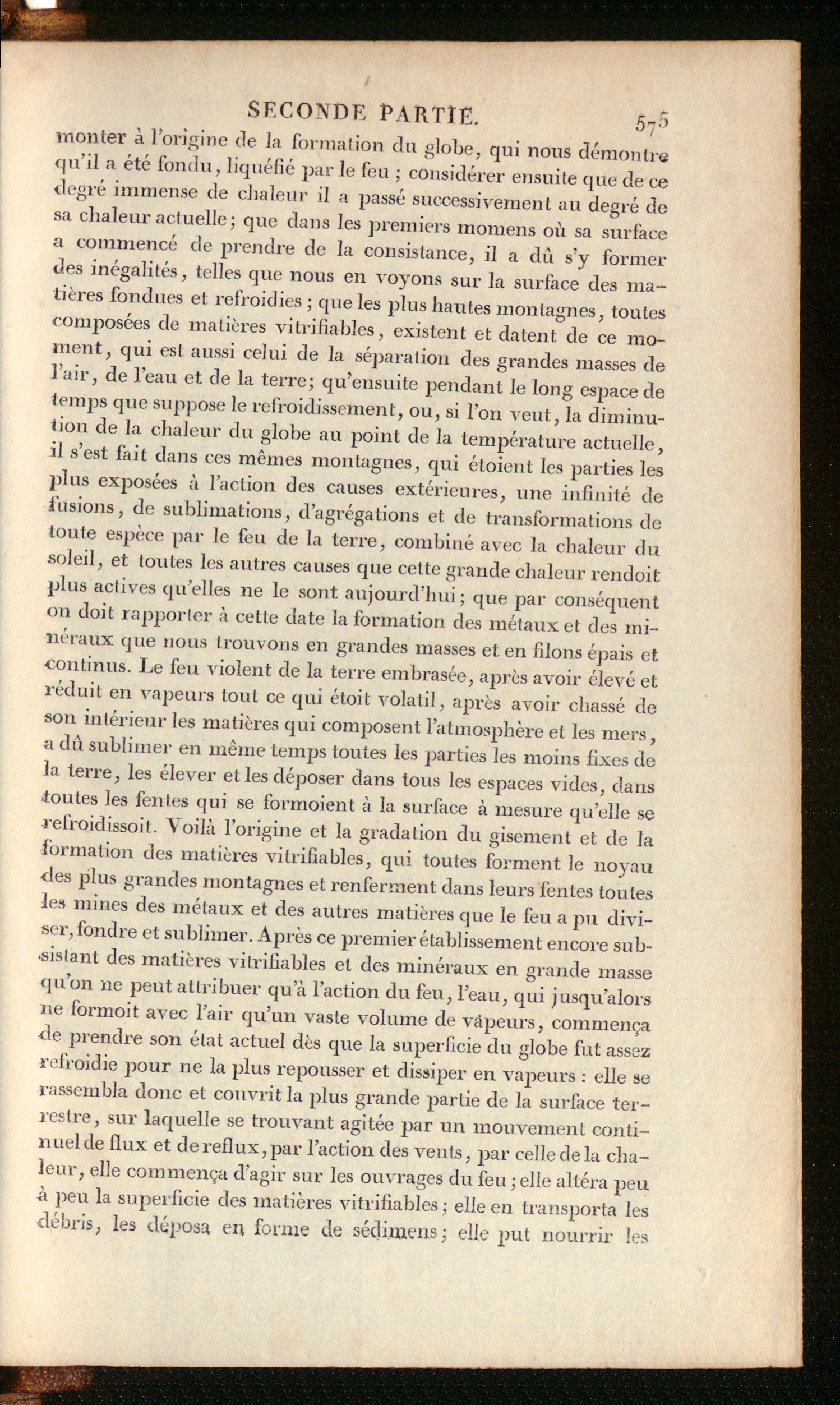 SECONDE PARTIE. 575

monter à l'origine de la formation du globe, qui nous démontre qu'il a été fondu, liquéfié par le feu ; considérer ensuite que de ce degré immense de chaleur il a passé successivement au degré de sa chaleur actuelle; que dans les premiers momens où sa surface a commencé de prendre de la consistance, il a dû s'y former des inégalités, telles que nous en voyons sur la surface des matières fondues et refroidies ; que les plus hautes montagnes, toutes composées de matières vitrifiables, existent et datent de ce moment, qui est aussi celui de la séparation des grandes masses de l'air, de l'eau et de la terre; qu'ensuite pendant le long espace de temps que suppose le refroidissement, ou, si l'on veut, la diminution de la chaleur du globe au point de la température actuelle, il s'est fait dans ces mêmes montagnes, qui étoient les parties les plus exposées à l'action des causes extérieures, une infinité de fusions, de sublimations, d'agrégations et de transformations de toute espèce par le feu de la terre, combiné avec la chaleur du soleil, et toutes les autres causes que cette grande chaleur rendoit plus actives qu'elles ne le sont aujourd'hui; que par conséquent on doit rapporter à cette date la formation des métaux et des minéraux que nous trouvons en grandes masses et en filons épais et continus. Le feu violent de la terre embrasée, après avoir élevé et réduit en vapeurs tout ce qui étoit volatil, après avoir chassé de son intérieur les matières qui composent l'atmosphère et les mers, a dû sublimer en même temps toutes les parties les moins fixes de la terre, les élever et les déposer dans tous les espaces vides, dans toutes les fentes qui se formoient à la surface à mesure qu'elle se refroidissoit. Voilà l'origine et la gradation du gisement et de la formation des matières vitrifiables, qui toutes forment le noyau des plus grandes montagnes et renferment dans leurs fentes toutes les mines des métaux et des autres matières que le feu a pu diviser, fondre et sublimer. Après ce premier établissement encore subsistant des matières vitrifiables et des minéraux en grande masse qu'on ne peut attribuer qu'à l'action du feu, l'eau, qui jusqu'alors ne formoit avec l'air qu'un vaste volume de vapeurs, commença de prendre son état actuel dès que la superficie du globe fut assez refroidie pour ne la plus repousser et dissiper en vapeurs : elle se rassembla donc et couvrit la plus grande partie de la surface terrestre, sur laquelle se trouvant agitée par un mouvement continuel de flux et de reflux, par l'action des vents, par celle de la chaleur, elle commença d'agir sur les ouvrages du feu ; elle altéra peu à peu la superficie des matières vitrifiables; elle en transporta les débris, les déposa en forme de sédimens; elle put nourrir les